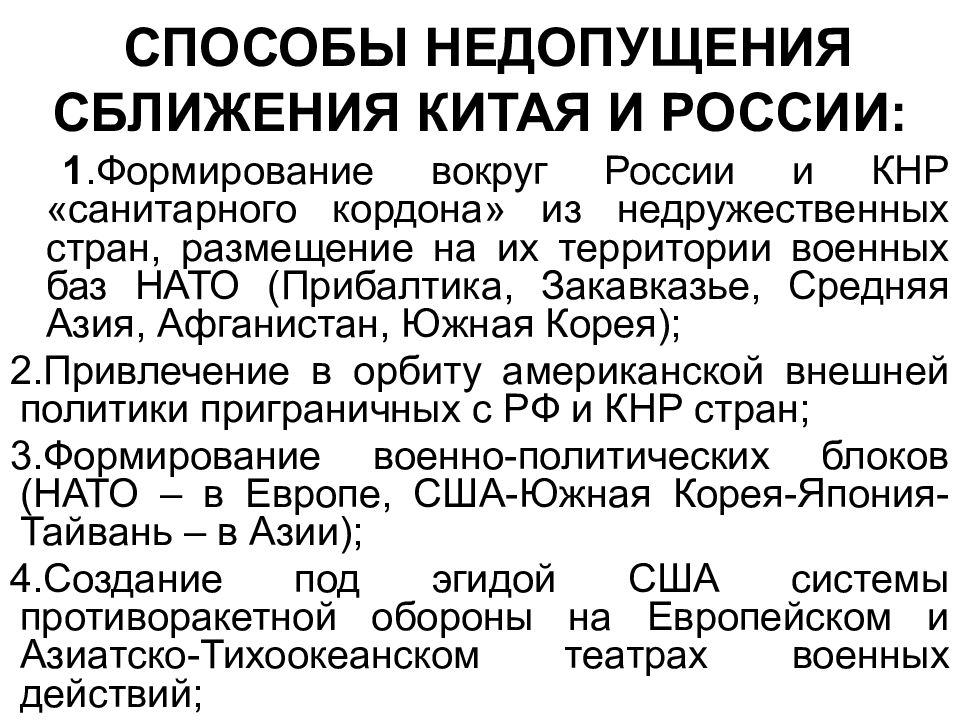 СПОСОБЫ НЕДОПУЩЕНИЯ СБЛИЖЕНИЯ КИТАЯ И РОССИИ:

1.Формирование вокруг России и КНР «санитарного кордона» из недружественных стран, размещение на их территории военных баз НАТО (Прибалтика, Закавказье, Средняя Азия, Афганистан, Южная Корея);

2.Привлечение в орбиту американской внешней политики приграничных с РФ и КНР стран;

3.Формирование военно-политических блоков (НАТО – в Европе, США-Южная Корея-Япония-Тайвань – в Азии);

4.Создание под эгидой США системы противоракетной обороны на Европейском и Азиатско-Тихоокеанском театрах военных действий;